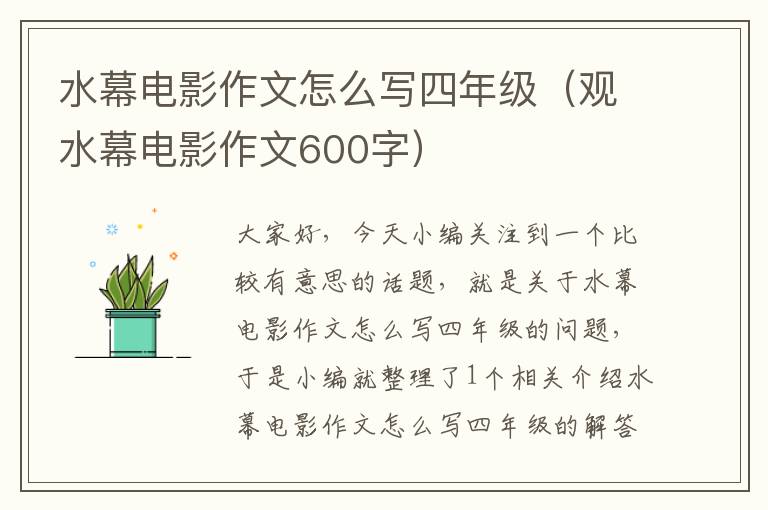 水幕电影作文怎么写四年级（观水幕电影作文600字）

大家好，今天小编关注到一个比较有意思的话题，就是关于水幕电影作文怎么写四年级的问题，于是小编就整理了1个相关介绍水幕电影作文怎么写四年级的解答